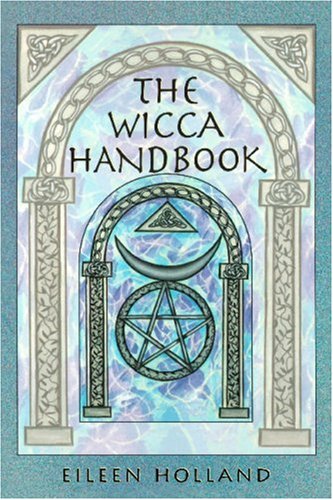 THE WICCA HANDBOOK

EILEEN HOLLAND